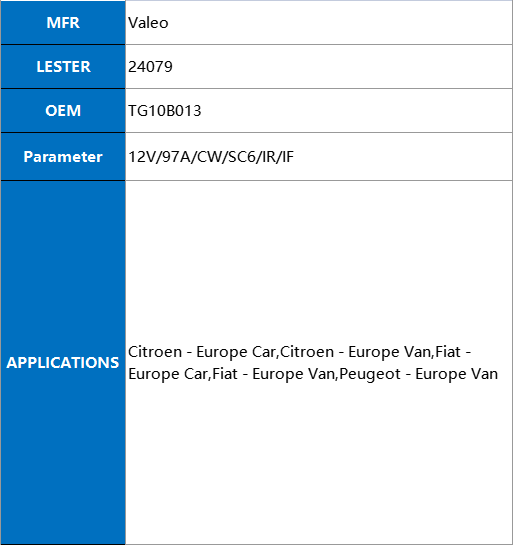 | MFR | Valeo |
|---|---|
| LESTER | 24079 |
| OEM | TG10B013 |
| Parameter | 12V/97A/CW/SC6/IR/IF |
| APPLICATIONS | Citroen - Europe Car,Citroen - Europe Van,Fiat - Europe Car,Fiat - Europe Van,Peugeot - Europe Van |